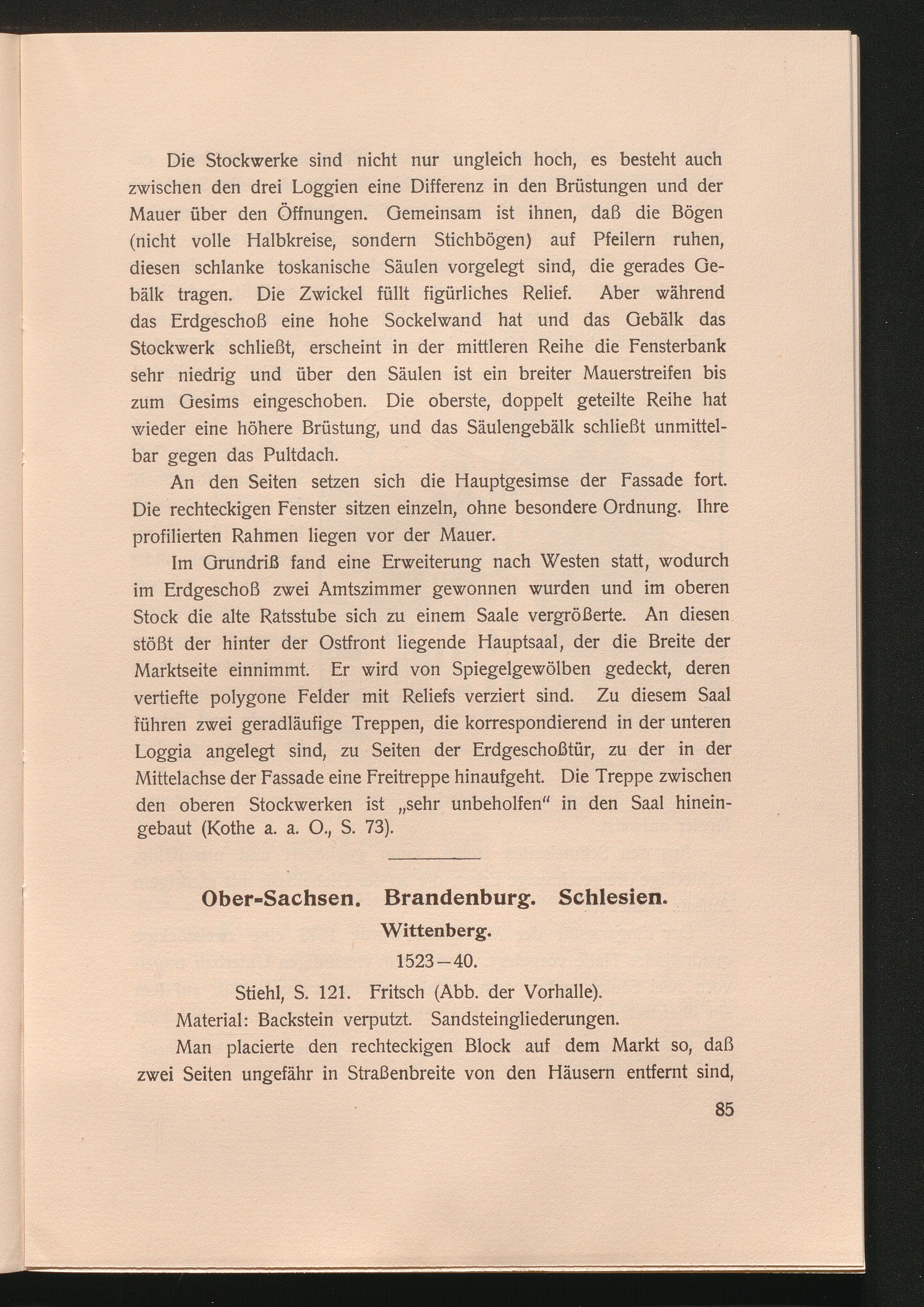 Die Stockwerke sind nicht nur ungleich hoch, es besteht auch zwischen den drei Loggien eine Differenz in den Brüstungen und der Mauer über den Öffnungen. Gemeinsam ist ihnen, daß die Bögen (nicht volle Halbkreise, sondern Stichbögen) auf Pfeilern ruhen, diesen schlanke toskanische Säulen vorgelegt sind, die gerades Gebälk tragen. Die Zwickel füllt figürliches Relief. Aber während das Erdgeschoß eine hohe Sockelwand hat und das Gebälk das Stockwerk schließt, erscheint in der mittleren Reihe die Fensterbank sehr niedrig und über den Säulen ist ein breiter Mauerstreifen bis zum Gesims eingeschoben. Die oberste, doppelt geteilte Reihe hat wieder eine höhere Brüstung, und das Säulengebälk schließt unmittelbar gegen das Pultdach.

An den Seiten setzen sich die Hauptgesimse der Fassade fort. Die rechteckigen Fenster sitzen einzeln, ohne besondere Ordnung. Ihre profilierten Rahmen liegen vor der Mauer.

Im Grundriß fand eine Erweiterung nach Westen statt, wodurch im Erdgeschoß zwei Amtszimmer gewonnen wurden und im oberen Stock die alte Ratsstube sich zu einem Saale vergrößerte. An diesen stößt der hinter der Ostfront liegende Hauptsaal, der die Breite der Marktseite einnimmt. Er wird von Spiegelgewölben gedeckt, deren vertiefte polygone Felder mit Reliefs verziert sind. Zu diesem Saal führen zwei geradläufige Treppen, die korrespondierend in der unteren Loggia angelegt sind, zu Seiten der Erdgeschoßtür, zu der in der Mittelachse der Fassade eine Freitreppe hinaufgeht. Die Treppe zwischen den oberen Stockwerken ist „sehr unbeholfen“ in den Saal hineingebaut (Kothe a. a. O., S. 73).

Ober-Sachsen. Brandenburg. Schlesien.

Wittenberg.

1523—40.

Stiehl, S. 121. Fritsch (Abb. der Vorhalle).

Material: Backstein verputzt. Sandsteingliederungen.

Man placierte den rechteckigen Block auf dem Markt so, daß zwei Seiten ungefähr in Straßenbreite von den Häusern entfernt sind,

85